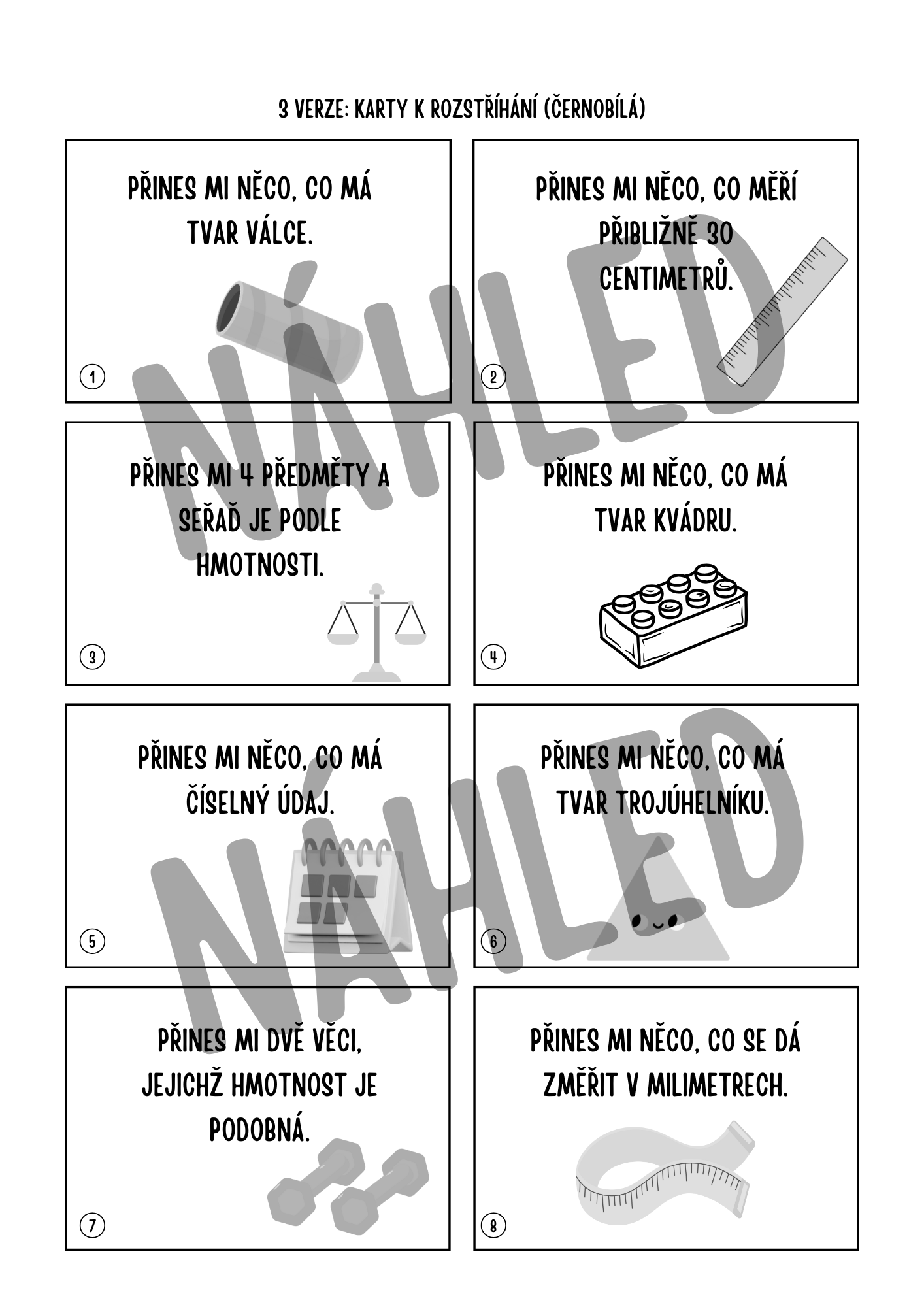 3 VERZE: KARTY K ROZSTŘÍHÁNÍ (ČERNOBÍLÁ)

PŘINES MI NĚCO, CO MÁ TVAR VÁLCE.

1

PŘINES MI NĚCO, CO MĚŘÍ PŘIBLIŽNĚ 30 CENTIMETRŮ.

2

PŘINES MI 4 PŘEDMĚTY A SEŘAĎ JE PODLE HMOTNOSTI.

3

PŘINES MI NĚCO, CO MÁ TVAR KVÁDRU.

4

PŘINES MI NĚCO, CO MÁ ČÍSELNÝ ÚDAJ.

5

PŘINES MI NĚCO, CO MÁ TVAR TROJÚHELNÍKU.

6

PŘINES MI DVĚ VĚCI, JEJICHŽ HMOTNOST JE PODOBNÁ.

7

PŘINES MI NĚCO, CO SE DÁ ZMĚŘIT V MILIMETRECH.

8

NÁHLED

NÁHLED